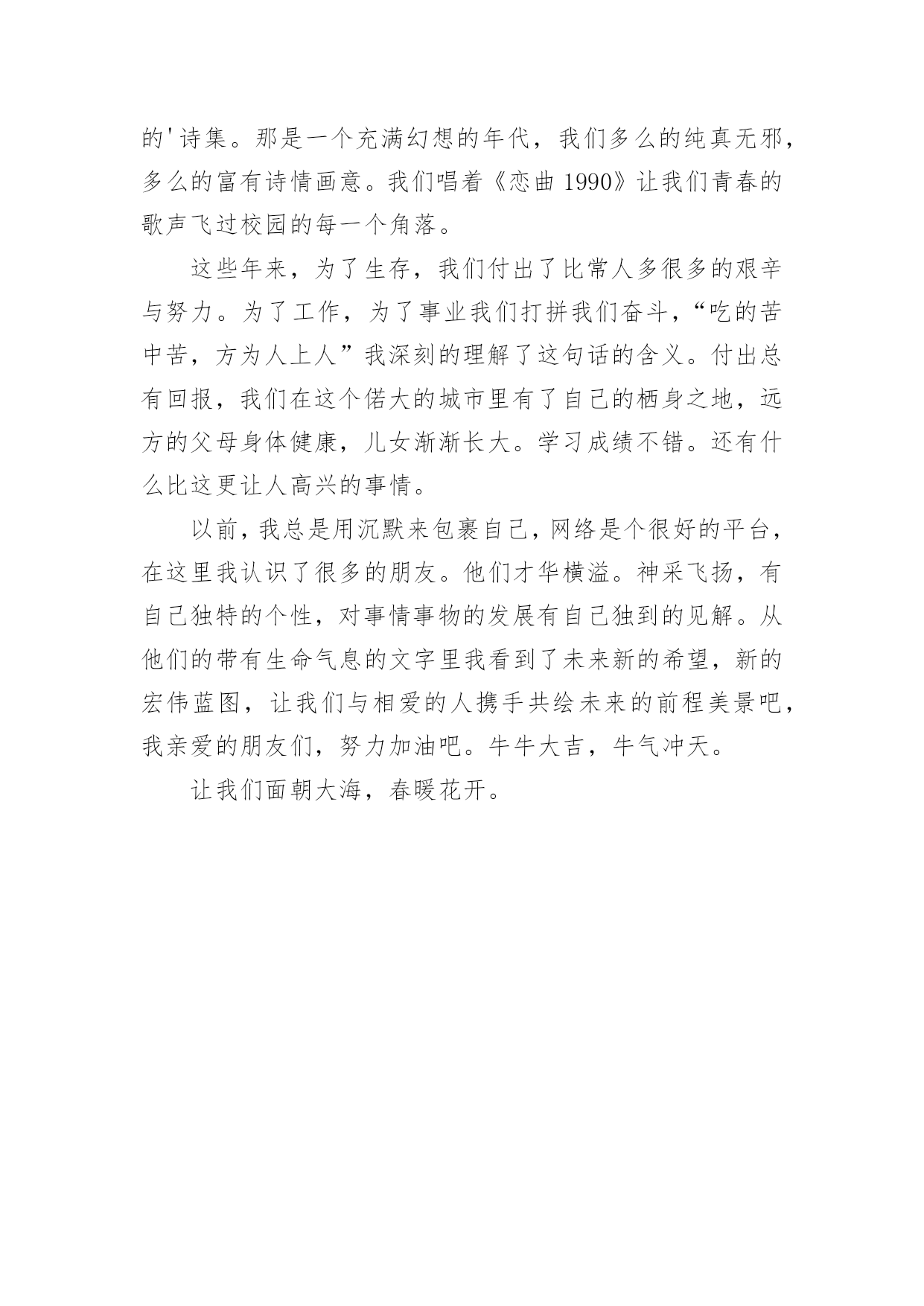 的'诗集。那是一个充满幻想的年代，我们多么的纯真无邪，多么的富有诗情画意。我们唱着《恋曲 1990》让我们青春的歌声飞过校园的每一个角落。

这些年来，为了生存，我们付出了比常人多很多的艰辛与努力。为了工作，为了事业我们打拼我们奋斗，“吃的苦中苦，方为人上人”我深刻的理解了这句话的含义。付出总有回报，我们在这个偌大的城市里有了自己的栖身之地，远方的父母身体健康，儿女渐渐长大。学习成绩不错。还有什么比这更让人高兴的事情。

以前，我总是用沉默来包裹自己，网络是个很好的平台，在这里我认识了很多的朋友。他们才华横溢。神采飞扬，有自己独特的个性，对事情事物的发展有自己独到的见解。从他们的带有生命气息的文字里我看到了未来新的希望，新的宏伟蓝图，让我们与相爱的人携手共绘未来的前程美景吧，我亲爱的朋友们，努力加油吧。牛牛大吉，牛气冲天。

让我们面朝大海，春暖花开。